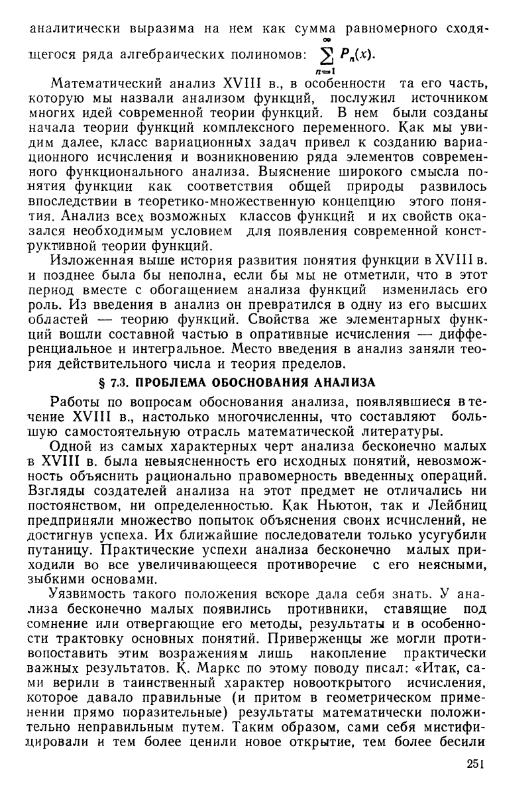 аналитически выразима на нем как сумма равномерного сходящегося ряда алгебраических полиномов: $\sum_{n=1}^{\infty} P_n(x)$.

Математический анализ XVIII в., в особенности та его часть, которую мы назвали анализом функций, послужил источником многих идей современной теории функций. В нем были созданы начала теории функций комплексного переменного. Как мы увидим далее, класс вариационных задач привел к созданию вариационного исчисления и возникновению ряда элементов современного функционального анализа. Выяснение широкого смысла понятия функции как соответствия общей природы развилось впоследствии в теоретико-множественную концепцию этого понятия. Анализ всех возможных классов функций и их свойств оказался необходимым условием для появления современной конструктивной теории функций.

Изложенная выше история развития понятия функции в XVIII в. и позднее была бы неполна, если бы мы не отметили, что в этот период вместе с обогащением анализа функций изменилась его роль. Из введения в анализ он превратился в одну из его высших областей — теорию функций. Свойства же элементарных функций вошли составной частью в оперативные исчисления — дифференциальное и интегральное. Место введения в анализ заняли теория действительного числа и теория пределов.

§ 7.3. ПРОБЛЕМА ОБОСНОВАНИЯ АНАЛИЗА

Работы по вопросам обоснования анализа, появлявшиеся в течение XVIII в., настолько многочисленны, что составляют большую самостоятельную отрасль математической литературы.

Одной из самых характерных черт анализа бесконечно малых в XVIII в. была невыясненность его исходных понятий, невозможность объяснить рационально правомерность введенных операций. Взгляды создателей анализа на этот предмет не отличались ни постоянством, ни определенностью. Как Ньютон, так и Лейбниц предприняли множество попыток объяснения своих исчислений, не достигнув успеха. Их ближайшие последователи только усугубили путаницу. Практические успехи анализа бесконечно малых приходили во все увеличивающееся противоречие с его неясными, зыбкими основами.

Уязвимость такого положения вскоре дала себя знать. У анализа бесконечно малых появились противники, ставящие под сомнение или отвергающие его методы, результаты и в особенности трактовку основных понятий. Приверженцы же могли противопоставить этим возражениям лишь накопление практически важных результатов. К. Маркс по этому поводу писал: «Итак, сами верили в таинственный характер новооткрытого исчисления, которое давало правильные (и притом в геометрическом применении прямо поразительные) результаты математически положительно неправильным путем. Таким образом, сами себя мистифицировали и тем более ценили новое открытие, тем более бесили

251